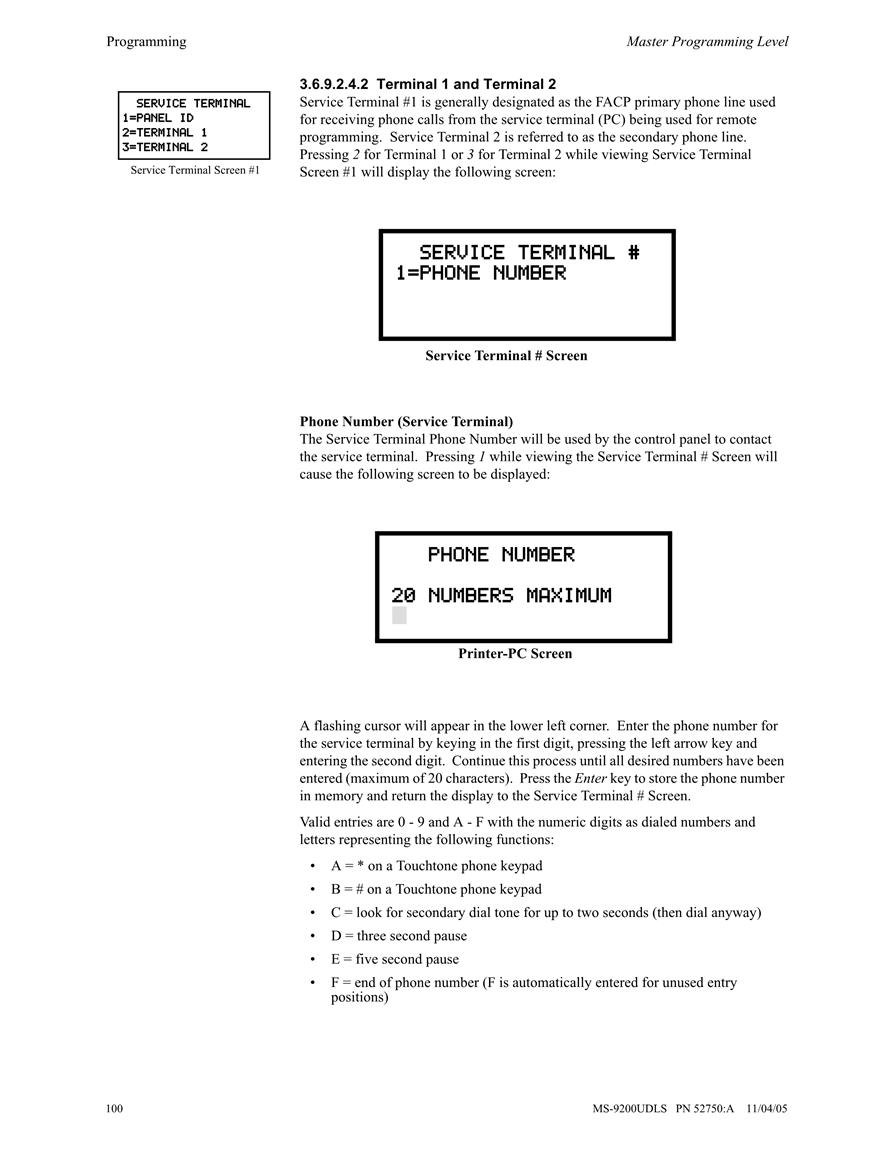 Programming Master Programming Level

SERVICE TERMINAL
1=PANEL ID
2=TERMINAL 1
3=TERMINAL 2

Service Terminal Screen #1

3.6.9.2.4.2 Terminal 1 and Terminal 2
Service Terminal #1 is generally designated as the FACP primary phone line used for receiving phone calls from the service terminal (PC) being used for remote programming. Service Terminal 2 is referred to as the secondary phone line. Pressing 2 for Terminal 1 or 3 for Terminal 2 while viewing Service Terminal Screen #1 will display the following screen:

SERVICE TERMINAL #
1=PHONE NUMBER

Service Terminal # Screen

Phone Number (Service Terminal)
The Service Terminal Phone Number will be used by the control panel to contact the service terminal. Pressing 1 while viewing the Service Terminal # Screen will cause the following screen to be displayed:

PHONE NUMBER

20 NUMBERS MAXIMUM

Printer-PC Screen

A flashing cursor will appear in the lower left corner. Enter the phone number for the service terminal by keying in the first digit, pressing the left arrow key and entering the second digit. Continue this process until all desired numbers have been entered (maximum of 20 characters). Press the Enter key to store the phone number in memory and return the display to the Service Terminal # Screen.

Valid entries are 0 - 9 and A - F with the numeric digits as dialed numbers and letters representing the following functions:

• A = * on a Touchtone phone keypad
• B = # on a Touchtone phone keypad
• C = look for secondary dial tone for up to two seconds (then dial anyway)
• D = three second pause
• E = five second pause
• F = end of phone number (F is automatically entered for unused entry positions)

100 MS-9200UDLS PN 52750:A 11/04/05